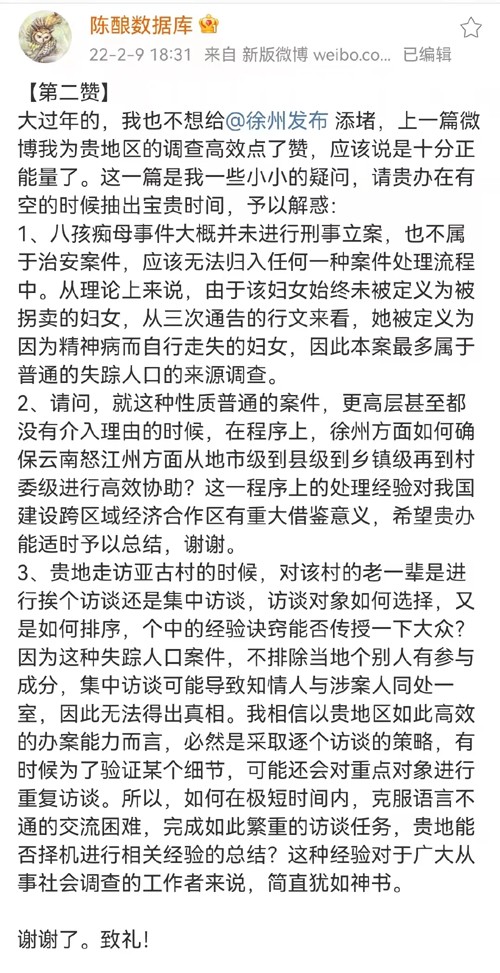 陈酿数据库

22-2-9 18:31 来自 新版微博 weibo.co... 已编辑

【第二赞】
大过年的，我也不想给@徐州发布 添堵，上一篇微博我为贵地区的调查高效点了赞，应该说是十分正能量了。这一篇是我一些小小的疑问，请贵办在有空的时候抽出宝贵时间，予以解惑：
1、八孩痴母事件大概并未进行刑事立案，也不属于治安案件，应该无法归入任何一种案件处理流程中。从理论上来说，由于该妇女始终未被定义为被拐卖的妇女，从三次通告的行文来看，她被定义为因为精神病而自行走失的妇女，因此本案最多属于普通的失踪人口的来源调查。
2、请问，就这种性质普通的案件，更高层甚至都没有介入理由的时候，在程序上，徐州方面如何确保云南怒江州方面从地市级到县级到乡镇级再到村委级进行高效协助？这一程序上的处理经验对我国建设跨区域经济合作区有重大借鉴意义，希望贵办能适时予以总结，谢谢。
3、贵地走访亚古村的时候，对该村的老一辈是进行挨个访谈还是集中访谈，访谈对象如何选择，又是如何排序，个中的经验诀窍能否传授一下大众？因为这种失踪人口案件，不排除当地个别人有参与成分，集中访谈可能导致知情人与涉案人同处一室，因此无法得出真相。我相信以贵地区如此高效的办案能力而言，必然是采取逐个访谈的策略，有时候为了验证某个细节，可能还会对重点对象进行重复访谈。所以，如何在极短时间内，克服语言不通的交流困难，完成如此繁重的访谈任务，贵地能否择机进行相关经验的总结？这种经验对于广大从事社会调查的工作者来说，简直犹如神书。

谢谢了。致礼！